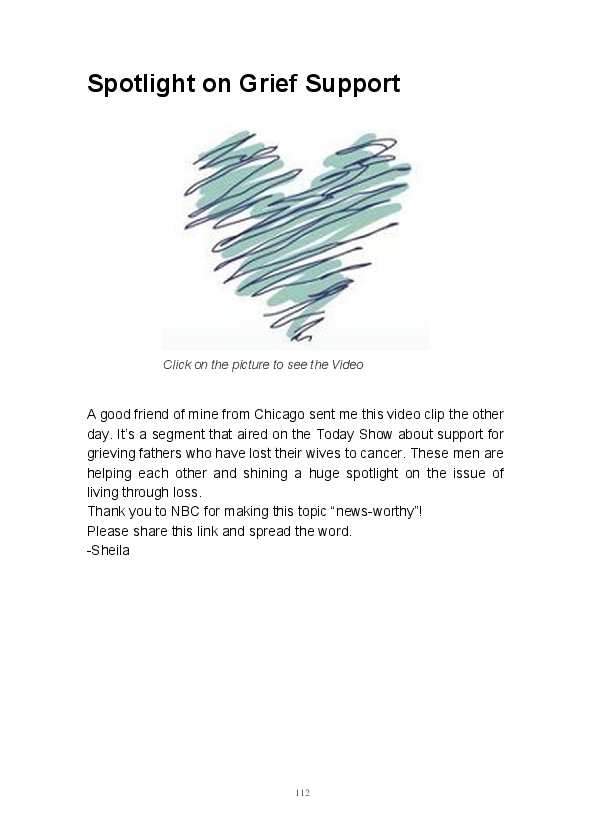 Spotlight on Grief Support

Click on the picture to see the Video

A good friend of mine from Chicago sent me this video clip the other day. It's a segment that aired on the Today Show about support for grieving fathers who have lost their wives to cancer. These men are helping each other and shining a huge spotlight on the issue of living through loss.

Thank you to NBC for making this topic "news-worthy"!

Please share this link and spread the word.

-Sheila

112